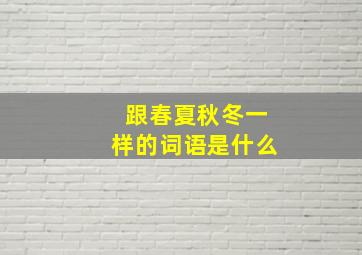 跟春夏秋冬一样的词语是什么